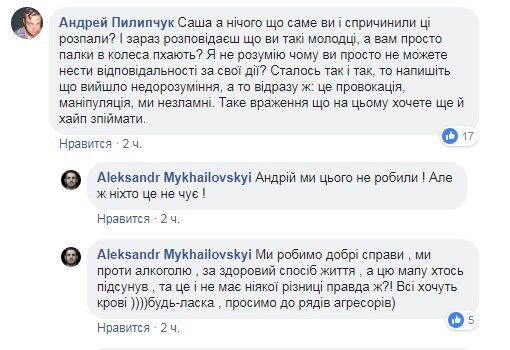 Андрей Пилипчук Саша а нічого що саме ви і спричинили ці розпали? І зараз розповідаєш що ви такі молодці, а вам просто палки в колеса пхають? Я не розумію чому ви просто не можете нести відповідальності за свої дії? Сталось так і так, то напишіть що вийшло недорозуміння, а то відразу ж: це провокація, маніпуляція, ми незламні. Таке враження що на цьому хочете ще й хайп зпіймати.

17

Нравится · 2 ч.

Aleksandr Mykhailovskyi Андрій ми цього не робили ! Але ж ніхто це не чує !

Нравится · 2 ч.

Aleksandr Mykhailovskyi Ми робимо добрі справи , ми проти алкоголю , за здоровий спосіб життя , а цю мапу хтось підсунув , та це і не має ніякої різниці правда ж?! Всі хочуть крові ))))будь-ласка , просимо до рядів агресорів)

5

Нравится · 2 ч.